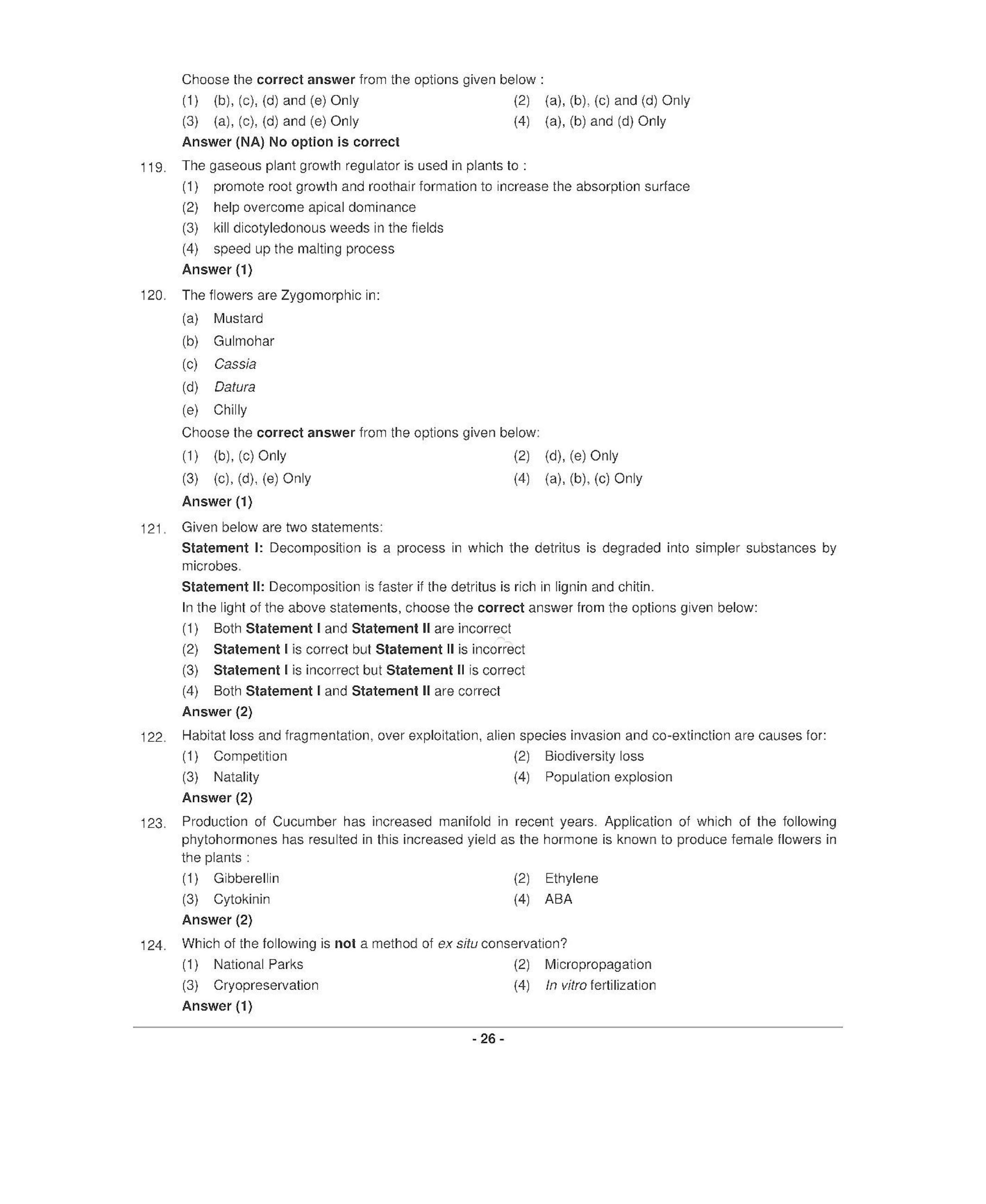 Choose the correct answer from the options given below :

(1) (b), (c), (d) and (e) Only
(2) (a), (b), (c) and (d) Only
(3) (a), (c), (d) and (e) Only
(4) (a), (b) and (d) Only

Answer (NA) No option is correct

119. The gaseous plant growth regulator is used in plants to :

(1) promote root growth and roothair formation to increase the absorption surface
(2) help overcome apical dominance
(3) kill dicotyledonous weeds in the fields
(4) speed up the malting process

Answer (1)

120. The flowers are Zygomorphic in:

(a) Mustard
(b) Gulmohar
(c) Cassia
(d) Datura
(e) Chilly

Choose the correct answer from the options given below:

(1) (b), (c) Only
(2) (d), (e) Only
(3) (c), (d), (e) Only
(4) (a), (b), (c) Only

Answer (1)

121. Given below are two statements:

Statement I: Decomposition is a process in which the detritus is degraded into simpler substances by microbes.

Statement II: Decomposition is faster if the detritus is rich in lignin and chitin.

In the light of the above statements, choose the correct answer from the options given below:

(1) Both Statement I and Statement II are incorrect
(2) Statement I is correct but Statement II is incorrect
(3) Statement I is incorrect but Statement II is correct
(4) Both Statement I and Statement II are correct

Answer (2)

122. Habitat loss and fragmentation, over exploitation, alien species invasion and co-extinction are causes for:

(1) Competition
(2) Biodiversity loss
(3) Natality
(4) Population explosion

Answer (2)

123. Production of Cucumber has increased manifold in recent years. Application of which of the following phytohormones has resulted in this increased yield as the hormone is known to produce female flowers in the plants :

(1) Gibberellin
(2) Ethylene
(3) Cytokinin
(4) ABA

Answer (2)

124. Which of the following is not a method of ex situ conservation?

(1) National Parks
(2) Micropropagation
(3) Cryopreservation
(4) In vitro fertilization

Answer (1)

- 26 -